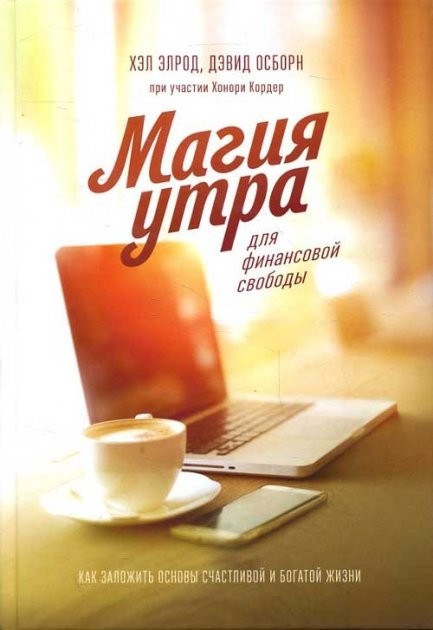 ХЭЛ ЭЛРОД, ДЭВИД ОСБОРН

при участии Хонори Кордер

Магия утра

для финансовой свободы

КАК ЗАЛОЖИТЬ ОСНОВЫ СЧАСТЛИВОЙ И БОГАТОЙ ЖИЗНИ